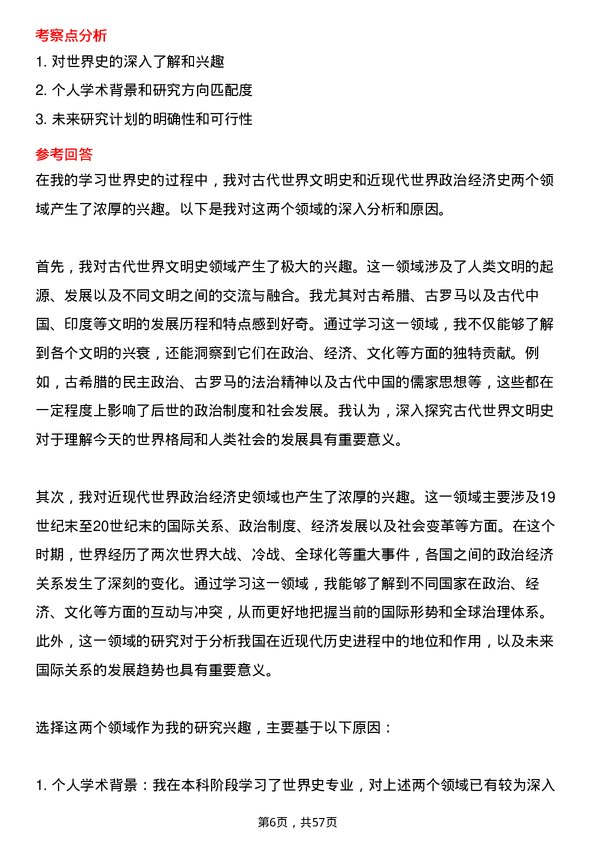 考察点分析

1. 对世界史的深入了解和兴趣

2. 个人学术背景和研究方向匹配度

3. 未来研究计划的明确性和可行性

参考回答

在我的学习世界史的过程中，我对古代世界文明史和近现代世界政治经济史两个领域产生了浓厚的兴趣。以下是我对这两个领域的深入分析和原因。

首先，我对古代世界文明史领域产生了极大的兴趣。这一领域涉及了人类文明的起源、发展以及不同文明之间的交流与融合。我尤其对古希腊、古罗马以及古代中国、印度等文明的发展历程和特点感到好奇。通过学习这一领域，我不仅能够了解到各个文明的兴衰，还能洞察到它们在政治、经济、文化等方面的独特贡献。例如，古希腊的民主政治、古罗马的法治精神以及古代中国的儒家思想等，这些都在一定程度上影响了后世的政治制度和社会发展。我认为，深入探究古代世界文明史对于理解今天的世界格局和人类社会的发展具有重要意义。

其次，我对近现代世界政治经济史领域也产生了浓厚的兴趣。这一领域主要涉及19世纪末至20世纪末的国际关系、政治制度、经济发展以及社会变革等方面。在这个时期，世界经历了两次世界大战、冷战、全球化等重大事件，各国之间的政治经济关系发生了深刻的变化。通过学习这一领域，我能够了解到不同国家在政治、经济、文化等方面的互动与冲突，从而更好地把握当前的国际形势和全球治理体系。此外，这一领域的研究对于分析我国在近现代历史进程中的地位和作用，以及未来国际关系的发展趋势也具有重要意义。

选择这两个领域作为我的研究兴趣，主要基于以下原因：

1. 个人学术背景：我在本科阶段学习了世界史专业，对上述两个领域已有较为深入

第6页，共57页